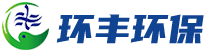 环丰环保